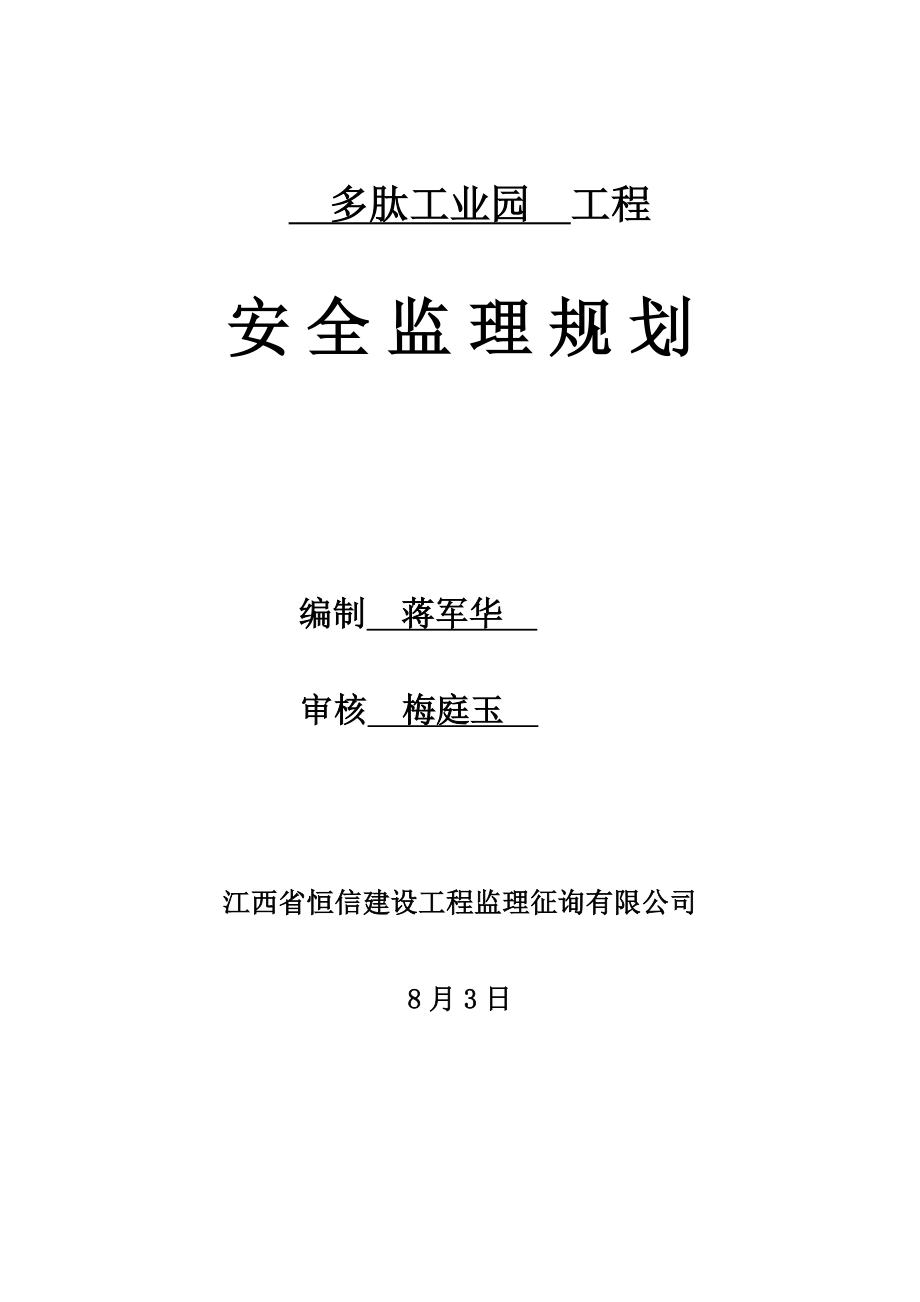 多肽工业园 工程

安全监理规划

编制 蒋军华

审核 梅庭玉

江西省恒信建设工程监理征询有限公司

8月3日